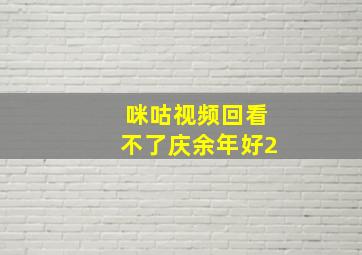 咪咕视频回看
不了庆余年好2